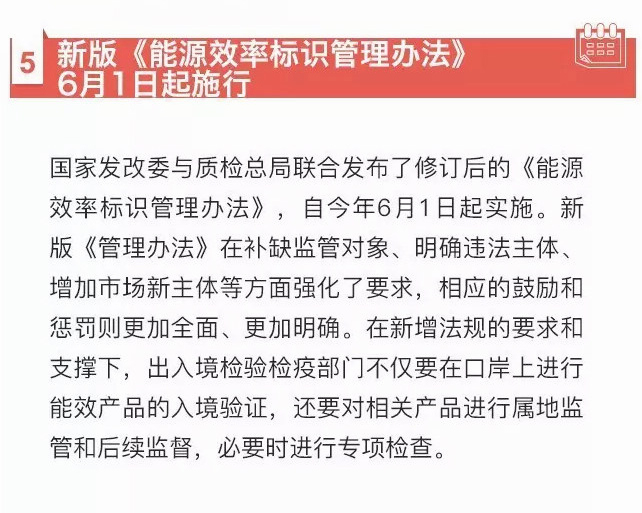 5 新版《能源效率标识管理办法》6月1日起施行

国家发改委与质检总局联合发布了修订后的《能源效率标识管理办法》，自今年6月1日起实施。新版《管理办法》在补缺监管对象、明确违法主体、增加市场新主体等方面强化了要求，相应的鼓励和惩罚则更加全面、更加明确。在新增法规的要求和支撑下，出入境检验检疫部门不仅要在口岸上进行能效产品的入境验证，还要对相关产品进行属地监管和后续监督，必要时进行专项检查。